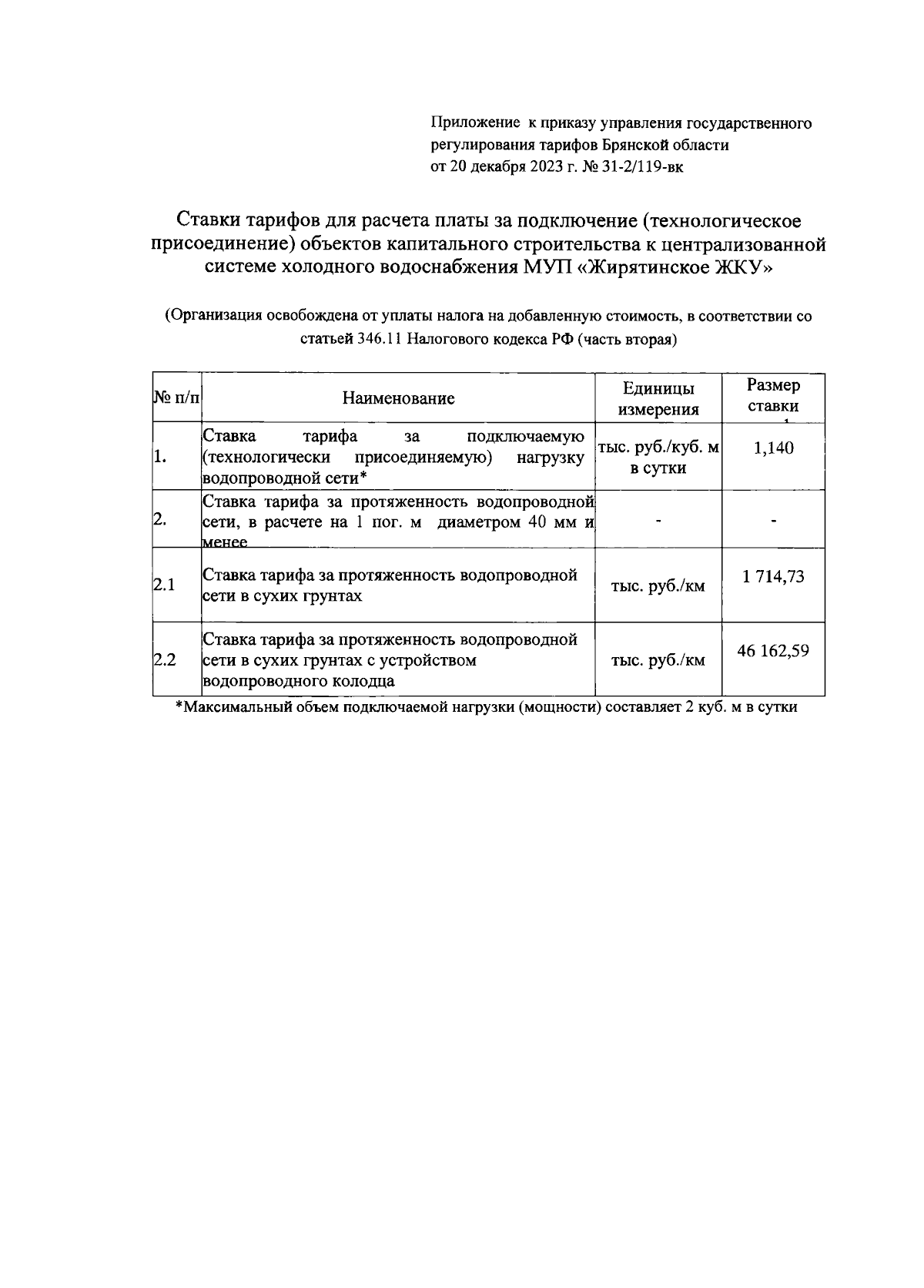 Приложение к приказу управления государственного регулирования тарифов Брянской области
от 20 декабря 2023 г. № 31-2/119-вк

Ставки тарифов для расчета платы за подключение (технологическое присоединение) объектов капитального строительства к централизованной системе холодного водоснабжения МУП «Жирятинское ЖКУ»

(Организация освобождена от уплаты налога на добавленную стоимость, в соответствии со статьей 346.11 Налогового кодекса РФ (часть вторая)

| № п/п | Наименование | Единицы измерения | Размер ставки |
|---|---|---|---|
| 1. | Ставка тарифа за подключаемую (технологически присоединяемую) нагрузку водопроводной сети* | тыс. руб./куб. м в сутки | 1,140 |
| 2. | Ставка тарифа за протяженность водопроводной сети, в расчете на 1 пог. м диаметром 40 мм и менее | - | - |
| 2.1 | Ставка тарифа за протяженность водопроводной сети в сухих грунтах | тыс. руб./км | 1 714,73 |
| 2.2 | Ставка тарифа за протяженность водопроводной сети в сухих грунтах с устройством водопроводного колодца | тыс. руб./км | 46 162,59 |

*Максимальный объем подключаемой нагрузки (мощности) составляет 2 куб. м в сутки